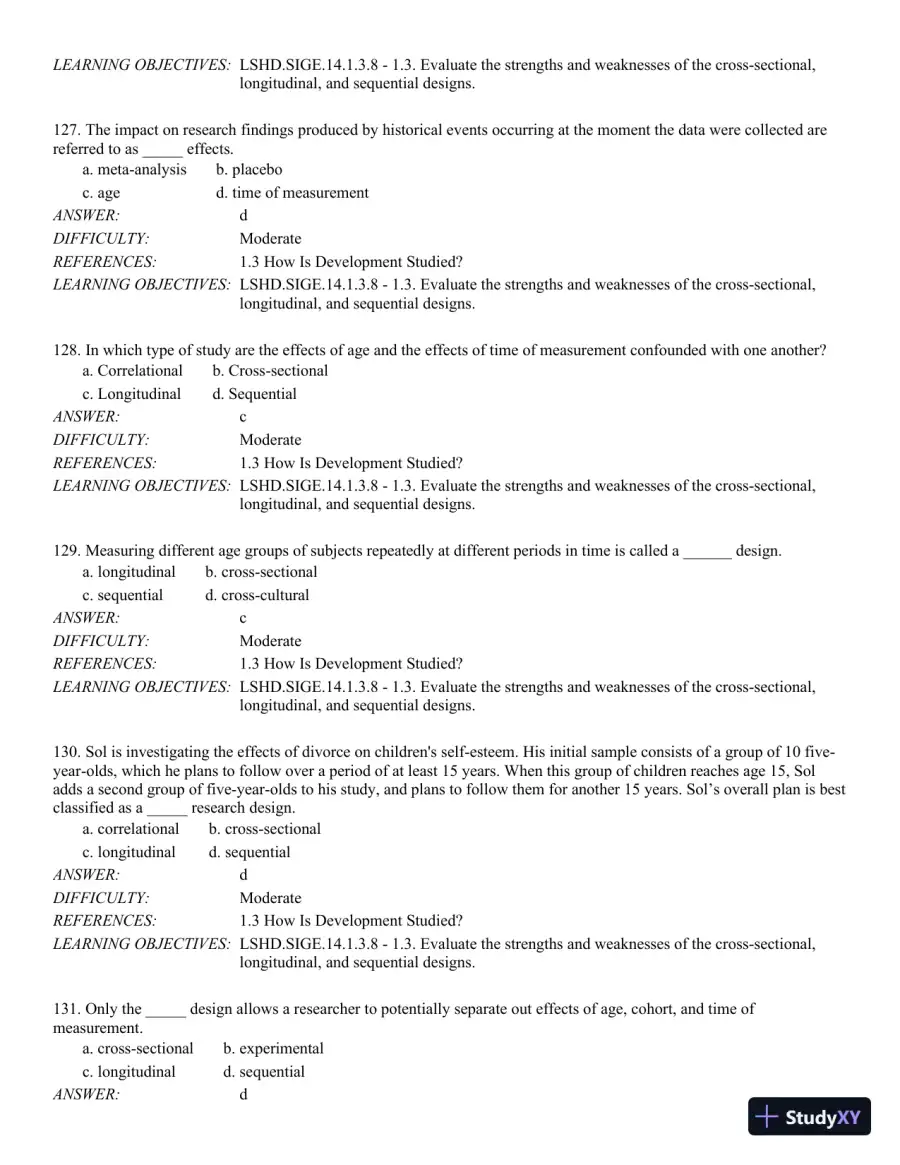 LEARNING OBJECTIVES: LSHD.SIGE.14.1.3.8 - 1.3. Evaluate the strengths and weaknesses of the cross-sectional, longitudinal, and sequential designs.

127. The impact on research findings produced by historical events occurring at the moment the data were collected are referred to as ____ effects.
a. meta-analysis b. placebo
c. age d. time of measurement
ANSWER: d
DIFFICULTY: Moderate
REFERENCES: 1.3 How Is Development Studied?
LEARNING OBJECTIVES: LSHD.SIGE.14.1.3.8 - 1.3. Evaluate the strengths and weaknesses of the cross-sectional, longitudinal, and sequential designs.

128. In which type of study are the effects of age and the effects of time of measurement confounded with one another?
a. Correlational b. Cross-sectional
c. Longitudinal d. Sequential
ANSWER: c
DIFFICULTY: Moderate
REFERENCES: 1.3 How Is Development Studied?
LEARNING OBJECTIVES: LSHD.SIGE.14.1.3.8 - 1.3. Evaluate the strengths and weaknesses of the cross-sectional, longitudinal, and sequential designs.

129. Measuring different age groups of subjects repeatedly at different periods in time is called a ____ design.
a. longitudinal b. cross-sectional
c. sequential d. cross-cultural
ANSWER: c
DIFFICULTY: Moderate
REFERENCES: 1.3 How Is Development Studied?
LEARNING OBJECTIVES: LSHD.SIGE.14.1.3.8 - 1.3. Evaluate the strengths and weaknesses of the cross-sectional, longitudinal, and sequential designs.

130. Sol is investigating the effects of divorce on children's self-esteem. His initial sample consists of a group of 10 five-year-olds, which he plans to follow over a period of at least 15 years. When this group of children reaches age 15, Sol adds a second group of five-year-olds to his study, and plans to follow them for another 15 years. Sol's overall plan is best classified as a ____ research design.
a. correlational b. cross-sectional
c. longitudinal d. sequential
ANSWER: d
DIFFICULTY: Moderate
REFERENCES: 1.3 How Is Development Studied?
LEARNING OBJECTIVES: LSHD.SIGE.14.1.3.8 - 1.3. Evaluate the strengths and weaknesses of the cross-sectional, longitudinal, and sequential designs.

131. Only the ____ design allows a researcher to potentially separate out effects of age, cohort, and time of measurement.
a. cross-sectional b. experimental
c. longitudinal d. sequential
ANSWER: d

StudyXY